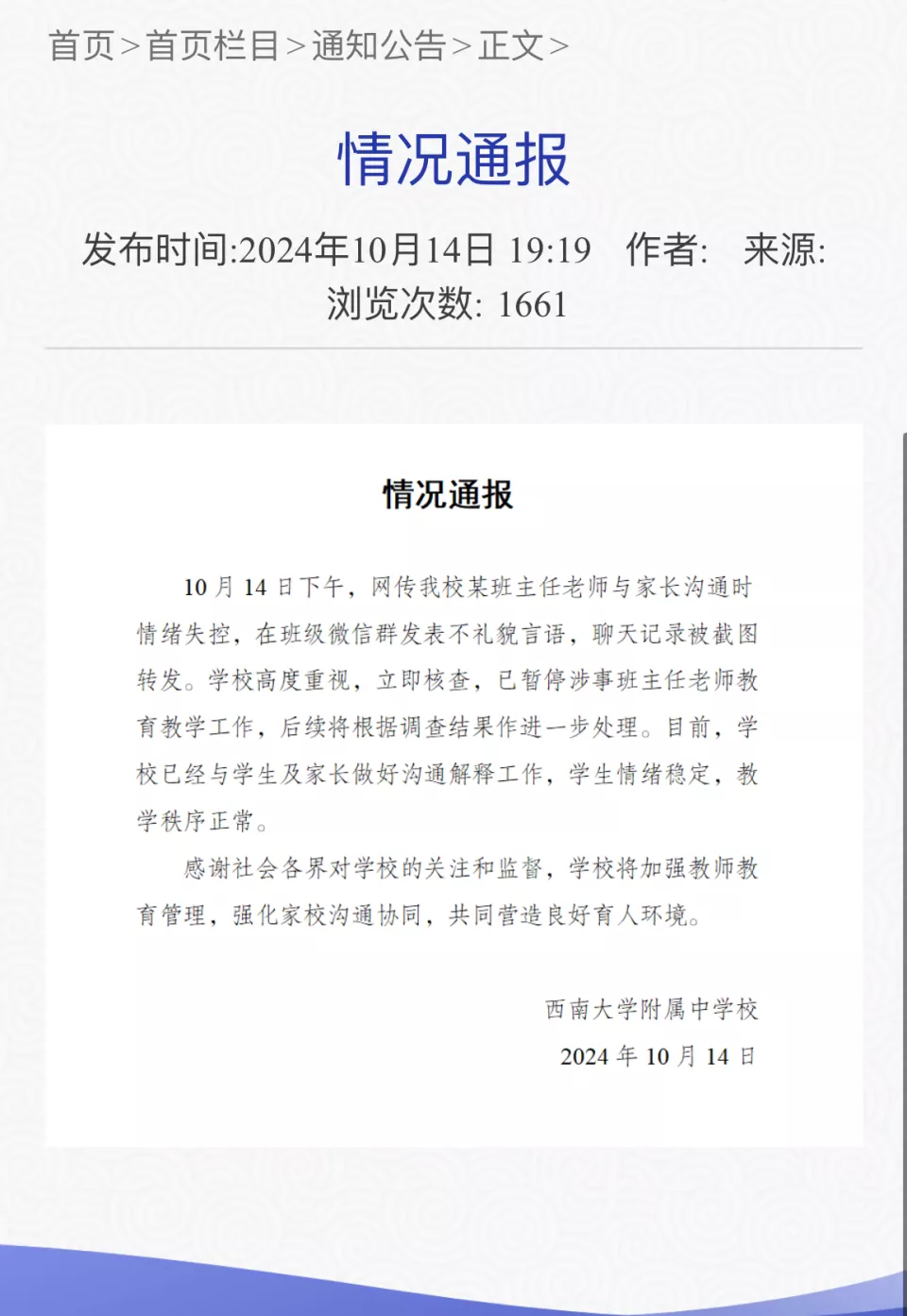 首页 > 首页栏目 > 通知公告 > 正文 >

情况通报

发布时间:2024年10月14日 19:19 作者: 来源: 浏览次数: 1661

情况通报

10 月 14 日下午，网传我校某班主任老师与家长沟通时情绪失控，在班级微信群发表不礼貌言语，聊天记录被截图转发。学校高度重视，立即核查，已暂停涉事班主任老师教育教学工作，后续将根据调查结果作进一步处理。目前，学校已经与学生及家长做好沟通解释工作，学生情绪稳定，教学秩序正常。

感谢社会各界对学校的关注和监督，学校将加强教师教育管理，强化家校沟通协同，共同营造良好育人环境。

西南大学附属中学校
2024 年 10 月 14 日